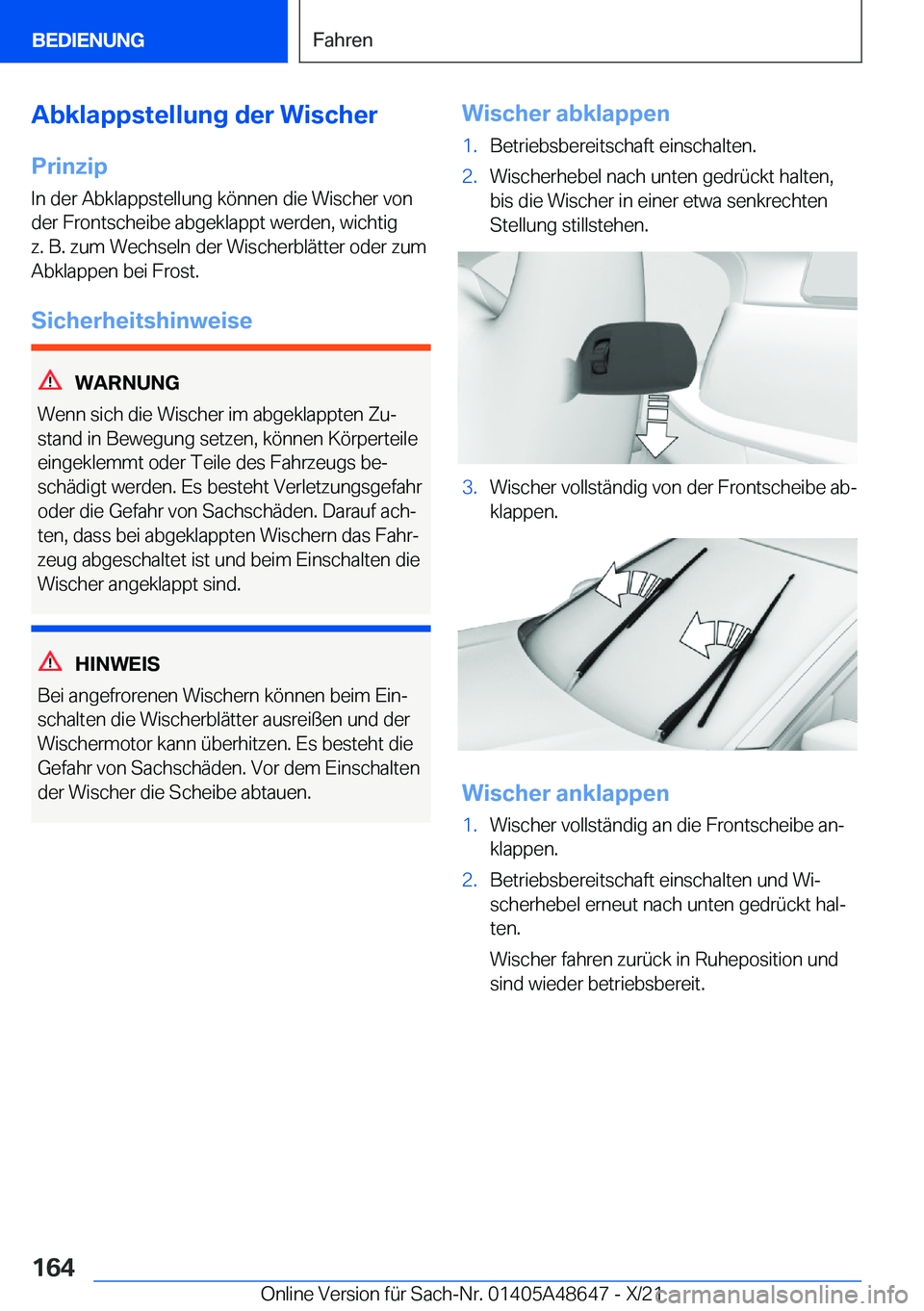 BEDIENUNG

Fahren

Abklappstellung der Wischer

Prinzip

In der Abklappstellung können die Wischer von der Frontscheibe abgeklappt werden, wichtig z. B. zum Wechseln der Wischerblätter oder zum Abklappen bei Frost.

Sicherheitshinweise

WARNUNG

Wenn sich die Wischer im abgeklappten Zustand in Bewegung setzen, können Körperteile eingeklemmt oder Teile des Fahrzeugs beschädigt werden. Es besteht Verletzungsgefahr oder die Gefahr von Sachschäden. Darauf achten, dass bei abgeklappten Wischern das Fahrzeug abgeschaltet ist und beim Einschalten die Wischer angeklappt sind.

HINWEIS

Bei angefrorenen Wischern können beim Einschalten die Wischerblätter ausreißen und der Wischermotor kann überhitzen. Es besteht die Gefahr von Sachschäden. Vor dem Einschalten der Wischer die Scheibe abtauen.

Wischer abklappen

1. Betriebsbereitschaft einschalten.
2. Wischerhebel nach unten gedrückt halten, bis die Wischer in einer etwa senkrechten Stellung stillstehen.
3. Wischer vollständig von der Frontscheibe abklappen.

Wischer anklappen

1. Wischer vollständig an die Frontscheibe anklappen.
2. Betriebsbereitschaft einschalten und Wischerhebel erneut nach unten gedrückt halten.

Wischer fahren zurück in Ruheposition und sind wieder betriebsbereit.

164

Online Version für Sach-Nr. 01405A48647 - X/21

carmanualsonline.info